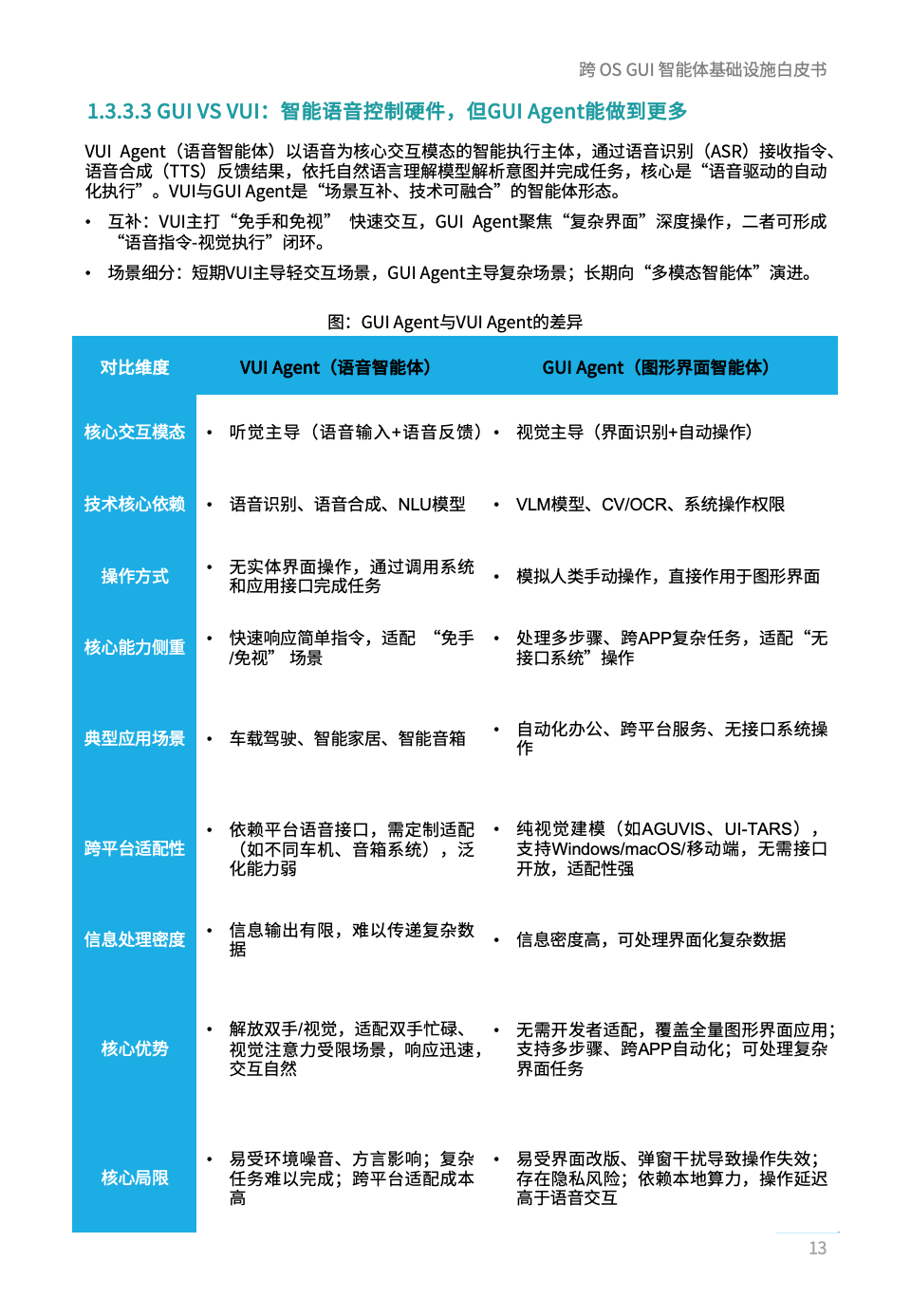 跨 OS GUI 智能体基础设施白皮书

1.3.3.3 GUI VS VUI：智能语音控制硬件，但GUI Agent能做到更多

VUI Agent（语音智能体）以语音为核心交互模态的智能执行主体，通过语音识别（ASR）接收指令、语音合成（TTS）反馈结果，依托自然语言理解模型解析意图并完成任务，核心是“语音驱动的自动化执行”。VUI与GUI Agent是“场景互补、技术可融合”的智能体形态。

• 互补：VUI主打“免手和免视” 快速交互，GUI Agent聚焦“复杂界面”深度操作，二者可形成“语音指令-视觉执行”闭环。

• 场景细分：短期VUI主导轻交互场景，GUI Agent主导复杂场景；长期向“多模态智能体”演进。

图：GUI Agent与VUI Agent的差异

| 对比维度 | VUI Agent（语音智能体） | GUI Agent（图形界面智能体） |
|---|---|---|
| 核心交互模态 | • 听觉主导（语音输入+语音反馈） | • 视觉主导（界面识别+自动操作） |
| 技术核心依赖 | • 语音识别、语音合成、NLU模型 | • VLM模型、CV/OCR、系统操作权限 |
| 操作方式 | • 无实体界面操作，通过调用系统和应用接口完成任务 | • 模拟人类手动操作，直接作用于图形界面 |
| 核心能力侧重 | • 快速响应简单指令，适配 “免手/免视” 场景 | • 处理多步骤、跨APP复杂任务，适配“无接口系统”操作 |
| 典型应用场景 | • 车载驾驶、智能家居、智能音箱 | • 自动化办公、跨平台服务、无接口系统操作 |
| 跨平台适配性 | • 依赖平台语音接口，需定制适配（如不同车机、音箱系统），泛化能力弱 | • 纯视觉建模（如AGUVIS、UI-TARS），支持Windows/macOS/移动端，无需接口开放，适配性强 |
| 信息处理密度 | • 信息输出有限，难以传递复杂数据 | • 信息密度高，可处理界面化复杂数据 |
| 核心优势 | • 解放双手/视觉，适配双手忙碌、视觉注意力受限场景，响应迅速，交互自然 | • 无需开发者适配，覆盖全量图形界面应用；支持多步骤、跨APP自动化；可处理复杂界面任务 |
| 核心局限 | • 易受环境噪音、方言影响；复杂任务难以完成；跨平台适配成本高 | • 易受界面改版、弹窗干扰导致操作失效；存在隐私风险；依赖本地算力，操作延迟高于语音交互 |

13